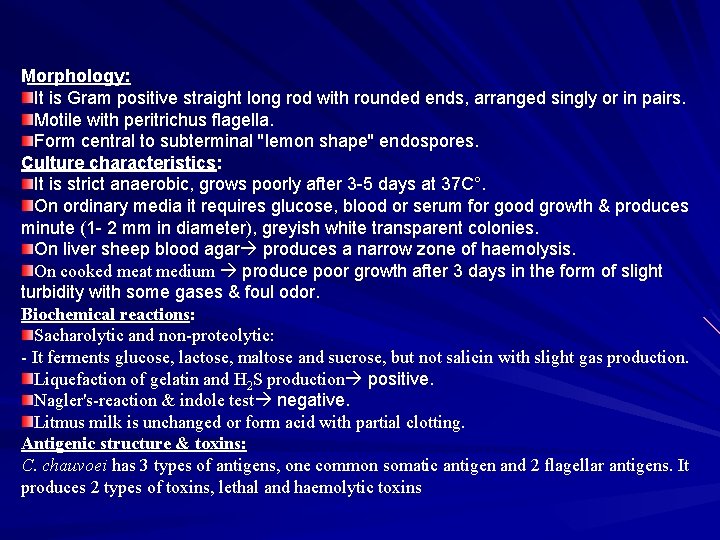 Morphology:
It is Gram positive straight long rod with rounded ends, arranged singly or in pairs.
Motile with peritrichus flagella.
Form central to subterminal "lemon shape" endospores.
Culture characteristics:
It is strict anaerobic, grows poorly after 3-5 days at 37C°.
On ordinary media it requires glucose, blood or serum for good growth & produces minute (1- 2 mm in diameter), greyish white transparent colonies.
On liver sheep blood agar→ produces a narrow zone of haemolysis.
On cooked meat medium → produce poor growth after 3 days in the form of slight turbidity with some gases & foul odor.
Biochemical reactions:
Sacharolytic and non-proteolytic:
- It ferments glucose, lactose, maltose and sucrose, but not salicin with slight gas production.
Liquefaction of gelatin and $H_2S$ production→ positive.
Nagler's-reaction & indole test→ negative.
Litmus milk is unchanged or form acid with partial clotting.
Antigenic structure & toxins:
C. chauvoei has 3 types of antigens, one common somatic antigen and 2 flagellar antigens. It produces 2 types of toxins, lethal and haemolytic toxins